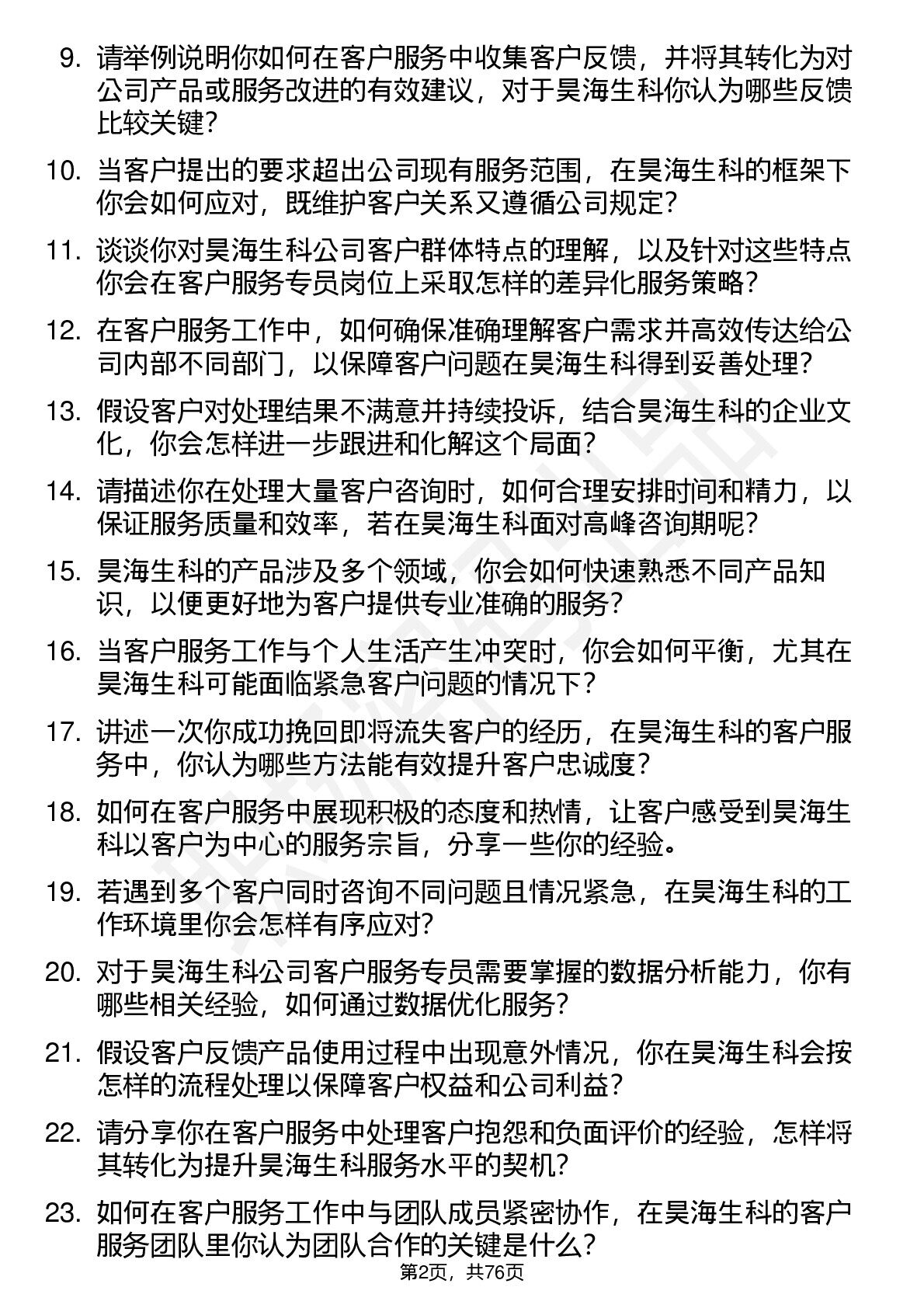 9. 请举例说明你如何在客户服务中收集客户反馈，并将其转化为对公司产品或服务改进的有效建议，对于昊海生科你认为哪些反馈比较关键？

10. 当客户提出的要求超出公司现有服务范围，在昊海生科的框架下你会如何应对，既维护客户关系又遵循公司规定？

11. 谈谈你对昊海生科公司客户群体特点的理解，以及针对这些特点你会在客户服务专员岗位上采取怎样的差异化服务策略？

12. 在客户服务工作中，如何确保准确理解客户需求并高效传达给公司内部不同部门，以保障客户问题在昊海生科得到妥善处理？

13. 假设客户对处理结果不满意并持续投诉，结合昊海生科的企业文化，你会怎样进一步跟进和化解这个局面？

14. 请描述你在处理大量客户咨询时，如何合理安排时间和精力，以保证服务质量和效率，若在昊海生科面对高峰咨询期呢？

15. 昊海生科的产品涉及多个领域，你会如何快速熟悉不同产品知识，以便更好地为客户提供专业准确的服务？

16. 当客户服务工作与个人生活产生冲突时，你会如何平衡，尤其在昊海生科可能面临紧急客户问题的情况下？

17. 讲述一次你成功挽回即将流失客户的经历，在昊海生科的客户服务中，你认为哪些方法能有效提升客户忠诚度？

18. 如何在客户服务中展现积极的态度和热情，让客户感受到昊海生科以客户为中心的服务宗旨，分享一些你的经验。

19. 若遇到多个客户同时咨询不同问题且情况紧急，在昊海生科的工作环境里你会怎样有序应对？

20. 对于昊海生科公司客户服务专员需要掌握的数据分析能力，你有哪些相关经验，如何通过数据优化服务？

21. 假设客户反馈产品使用过程中出现意外情况，你在昊海生科会按怎样的流程处理以保障客户权益和公司利益？

22. 请分享你在客户服务中处理客户抱怨和负面评价的经验，怎样将其转化为提升昊海生科服务水平的契机？

23. 如何在客户服务工作中与团队成员紧密协作，在昊海生科的客户服务团队里你认为团队合作的关键是什么？

第2页，共76页